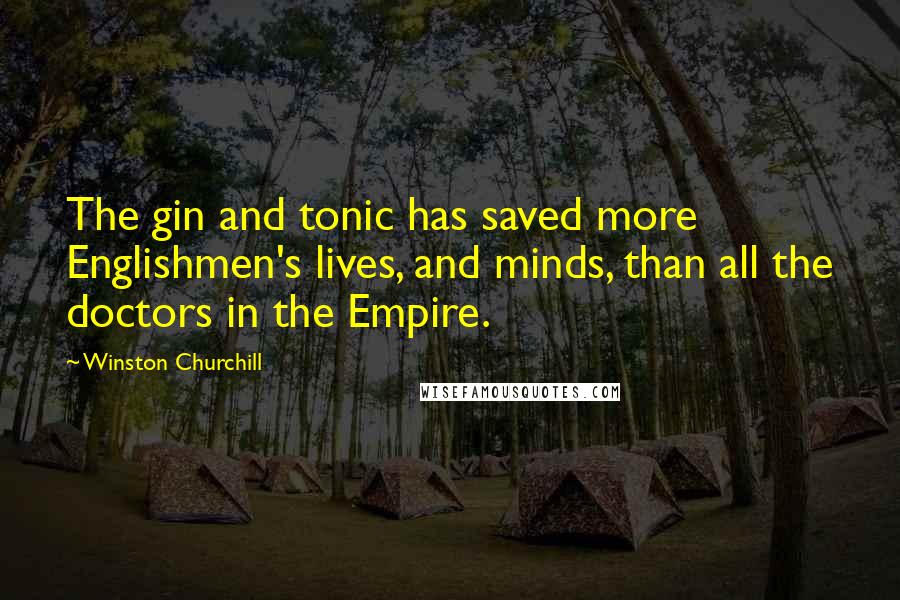 The gin and tonic has saved more Englishmen's lives, and minds, than all the doctors in the Empire.

~Winston Churchill

WISEFAMOUSQUOTES.COM